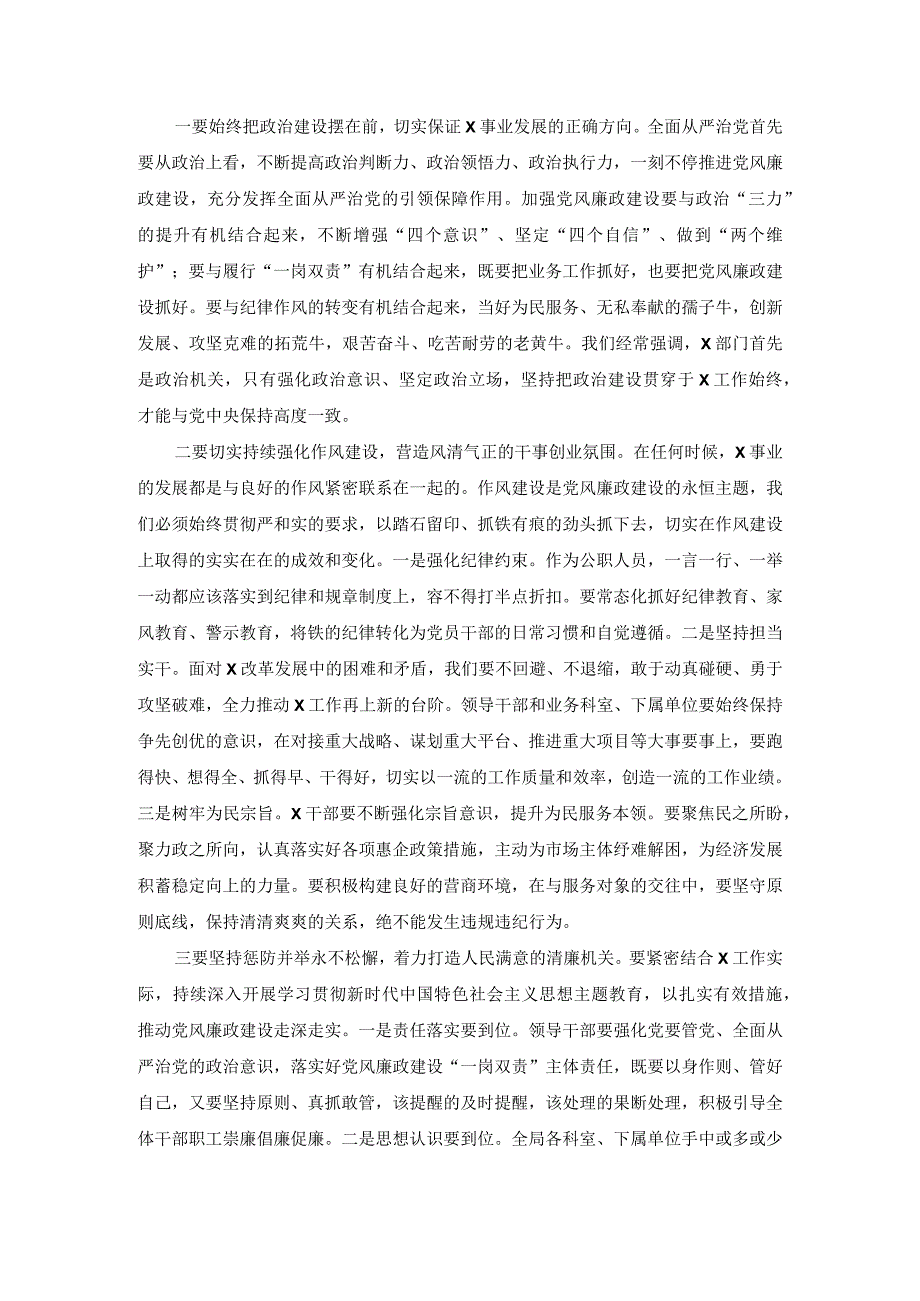 一要始终把政治建设摆在前，切实保证X事业发展的正确方向。全面从严治党首先要从政治上看，不断提高政治判断力、政治领悟力、政治执行力，一刻不停推进党风廉政建设，充分发挥全面从严治党的引领保障作用。加强党风廉政建设要与政治“三力”的提升有机结合起来，不断增强“四个意识”、坚定“四个自信”、做到“两个维护”；要与履行“一岗双责”有机结合起来，既要把业务工作抓好，也要把党风廉政建设抓好。要与纪律作风的转变有机结合起来，当好为民服务、无私奉献的孺子牛，创新发展、攻坚克难的拓荒牛，艰苦奋斗、吃苦耐劳的老黄牛。我们经常强调，X部门首先是政治机关，只有强化政治意识、坚定政治立场，坚持把政治建设贯穿于X工作始终，才能与党中央保持高度一致。

二要切实持续强化作风建设，营造风清气正的干事创业氛围。在任何时候，X事业的发展都是与良好的作风紧密联系在一起的。作风建设是党风廉政建设的永恒主题，我们必须始终贯彻严和实的要求，以踏石留印、抓铁有痕的劲头抓下去，切实在作风建设上取得的实实在在的成效和变化。一是强化纪律约束。作为公职人员，一言一行、一举一动都应该落实到纪律和规章制度上，容不得打半点折扣。要常态化抓好纪律教育、家风教育、警示教育，将铁的纪律转化为党员干部的日常习惯和自觉遵循。二是坚持担当实干。面对X改革发展中的困难和矛盾，我们要不回避、不退缩，敢于动真碰硬、勇于攻坚破难，全力推动X工作再上新的台阶。领导干部和业务科室、下属单位要始终保持争先创优的意识，在对接重大战略、谋划重大平台、推进重大项目等大事要事上，要跑得快、想得全、抓得早、干得好，切实以一流的工作质量和效率，创造一流的工作业绩。三是树牢为民宗旨。X干部要不断强化宗旨意识，提升为民服务本领。要聚焦民之所盼，聚力政之所向，认真落实好各项惠企政策措施，主动为市场主体纾难解困，为经济发展积蓄稳定向上的力量。要积极构建良好的营商环境，在与服务对象的交往中，要坚守原则底线，保持清清爽爽的关系，绝不能发生违规违纪行为。

三要坚持惩防并举永不松懈，着力打造人民满意的清廉机关。要紧密结合X工作实际，持续深入开展学习贯彻新时代中国特色社会主义思想主题教育，以扎实有效措施，推动党风廉政建设走深走实。一是责任落实要到位。领导干部要强化党要管党、全面从严治党的政治意识，落实好党风廉政建设“一岗双责”主体责任，既要以身作则、管好自己，又要坚持原则、真抓敢管，该提醒的及时提醒，该处理的果断处理，积极引导全体干部职工崇廉倡廉促廉。二是思想认识要到位。全局各科室、下属单位手中或多或少